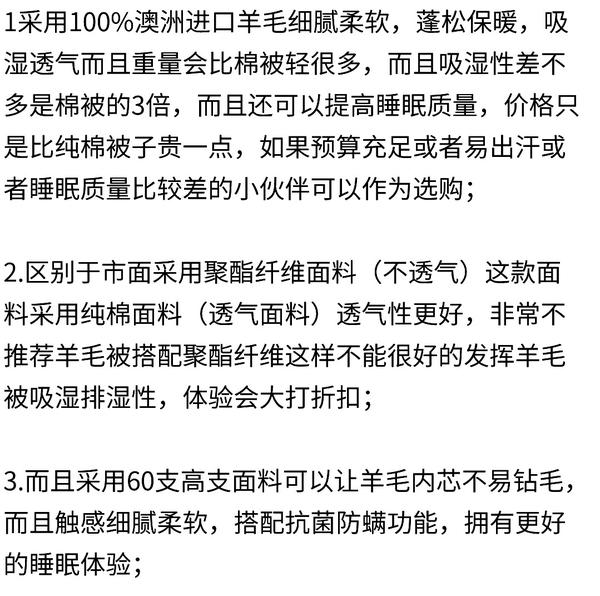 1采用100%澳洲进口羊毛细腻柔软，蓬松保暖，吸湿透气而且重量会比棉被轻很多，而且吸湿性差不多是棉被的3倍，而且还可以提高睡眠质量，价格只是比纯棉被子贵一点，如果预算充足或者易出汗或者睡眠质量比较差的小伙伴可以作为选购；

2.区别于市面采用聚酯纤维面料（不透气）这款面料采用纯棉面料（透气面料）透气性更好，非常不推荐羊毛被搭配聚酯纤维这样不能很好的发挥羊毛被吸湿排湿性，体验会大打折扣；

3.而且采用60支高支面料可以让羊毛内芯不易钻毛，而且触感细腻柔软，搭配抗菌防螨功能，拥有更好的睡眠体验；